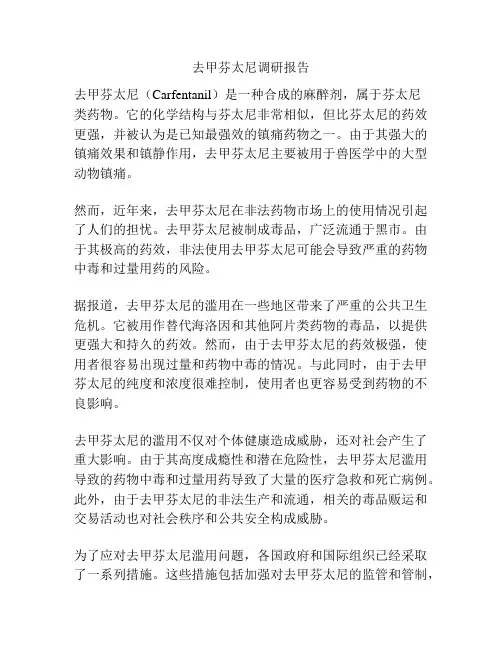 去甲芬太尼调研报告

去甲芬太尼（Carfentanil）是一种合成的麻醉剂，属于芬太尼类药物。它的化学结构与芬太尼非常相似，但比芬太尼的药效更强，并被认为是已知最强效的镇痛药物之一。由于其强大的镇痛效果和镇静作用，去甲芬太尼主要被用于兽医学中的大型动物镇痛。

然而，近年来，去甲芬太尼在非法药物市场上的使用情况引起了人们的担忧。去甲芬太尼被制成毒品，广泛流通于黑市。由于其极高的药效，非法使用去甲芬太尼可能会导致严重的药物中毒和过量用药的风险。

据报道，去甲芬太尼的滥用在一些地区带来了严重的公共卫生危机。它被用作替代海洛因和其他阿片类药物的毒品，以提供更强大和持久的药效。然而，由于去甲芬太尼的药效极强，使用者很容易出现过量和药物中毒的情况。与此同时，由于去甲芬太尼的纯度和浓度很难控制，使用者也更容易受到药物的不良影响。

去甲芬太尼的滥用不仅对个体健康造成威胁，还对社会产生了重大影响。由于其高度成瘾性和潜在危险性，去甲芬太尼滥用导致的药物中毒和过量用药导致了大量的医疗急救和死亡病例。此外，由于去甲芬太尼的非法生产和流通，相关的毒品贩运和交易活动也对社会秩序和公共安全构成威胁。

为了应对去甲芬太尼滥用问题，各国政府和国际组织已经采取了一系列措施。这些措施包括加强对去甲芬太尼的监管和管制，